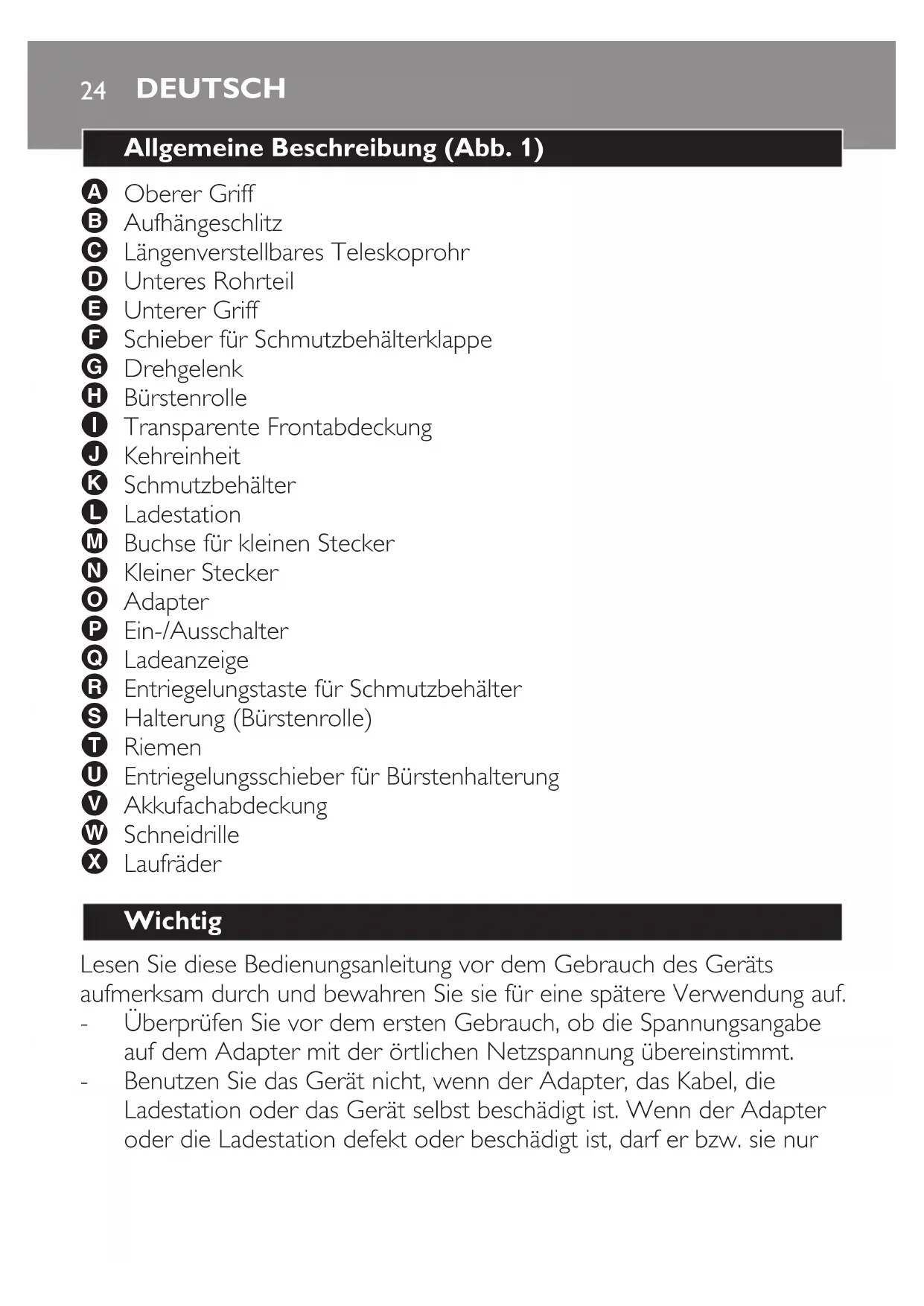 24 DEUTSCH

Allgemeine Beschreibung (Abb. 1)

A Oberer Griff
B Aufhängeschlitz
C Längenverstellbares Teleskoprohr
D Unteres Rohrteil
E Unterer Griff
F Schieber für Schmutzbehälterklappe
G Drehgelenk
H Bürstenrolle
I Transparente Frontabdeckung
J Kehreinheit
K Schmutzbehälter
L Ladestation
M Buchse für kleinen Stecker
N Kleiner Stecker
O Adapter
P Ein-/Ausschalter
Q Ladeanzeige
R Entriegelungstaste für Schmutzbehälter
S Halterung (Bürstenrolle)
T Riemen
U Entriegelungsschieber für Bürstenhalterung
V Akkufachabdeckung
W Schneidrille
X Laufräder

Wichtig

Lesen Sie diese Bedienungsanleitung vor dem Gebrauch des Geräts aufmerksam durch und bewahren Sie sie für eine spätere Verwendung auf.
- Überprüfen Sie vor dem ersten Gebrauch, ob die Spannungsangabe auf dem Adapter mit der örtlichen Netzspannung übereinstimmt.
- Benutzen Sie das Gerät nicht, wenn der Adapter, das Kabel, die Ladestation oder das Gerät selbst beschädigt ist. Wenn der Adapter oder die Ladestation defekt oder beschädigt ist, darf er bzw. sie nur